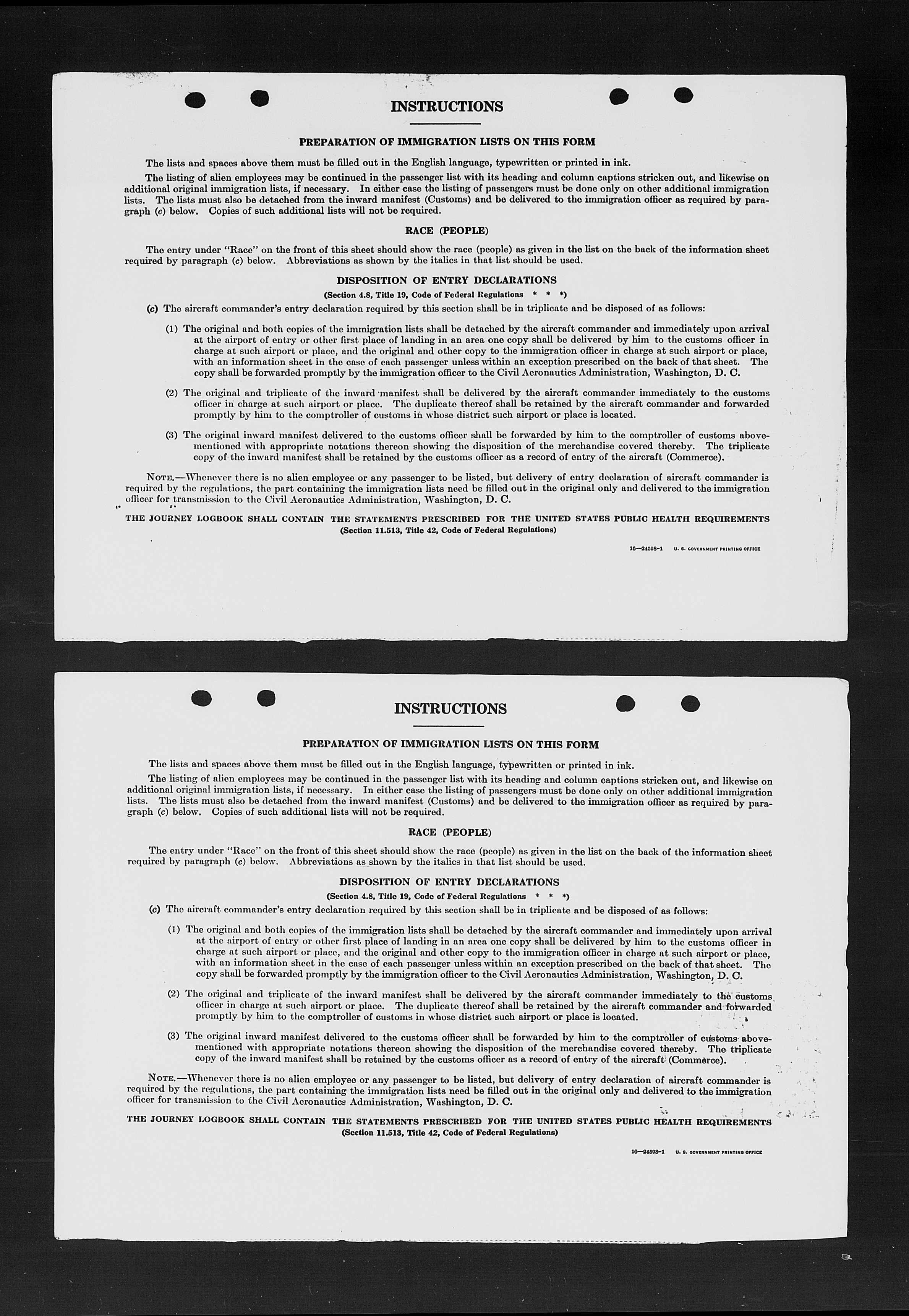 INSTRUCTIONS

PREPARATION OF IMMIGRATION LISTS ON THIS FORM

The lists and spaces above them must be filled out in the English language, typewritten or printed in ink.

The listing of alien employees may be continued in the passenger list with its heading and column captions stricken out, and likewise on additional original immigration lists, if necessary. In either case the listing of passengers must be done only on other additional immigration lists. The lists must also be detached from the inward manifest (Customs) and be delivered to the immigration officer as required by paragraph (c) below. Copies of such additional lists will not be required.

RACE (PEOPLE)

The entry under "Race" on the front of this sheet should show the race (people) as given in the list on the back of the information sheet required by paragraph (c) below. Abbreviations as shown by the italics in that list should be used.

DISPOSITION OF ENTRY DECLARATIONS

(Section 4.8, Title 19, Code of Federal Regulations * * *)

(c) The aircraft commander's entry declaration required by this section shall be in triplicate and be disposed of as follows:

(1) The original and both copies of the immigration lists shall be detached by the aircraft commander and immediately upon arrival at the airport of entry or other first place of landing in an area one copy shall be delivered by him to the customs officer in charge at such airport or place, and the original and other copy to the immigration officer in charge at such airport or place, with an information sheet in the case of each passenger unless within an exception prescribed on the back of that sheet. The copy shall be forwarded promptly by the immigration officer to the Civil Aeronautics Administration, Washington, D. C.

(2) The original and triplicate of the inward manifest shall be delivered by the aircraft commander immediately to the customs officer in charge at such airport or place. The duplicate thereof shall be retained by the aircraft commander and forwarded promptly by him to the comptroller of customs in whose district such airport or place is located.

(3) The original inward manifest delivered to the customs officer shall be forwarded by him to the comptroller of customs abovementioned with appropriate notations thereon showing the disposition of the merchandise covered thereby. The triplicate copy of the inward manifest shall be retained by the customs officer as a record of entry of the aircraft (Commerce).

NOTE.—Whenever there is no alien employee or any passenger to be listed, but delivery of entry declaration of aircraft commander is required by the regulations, the part containing the immigration lists need be filled out in the original only and delivered to the immigration officer for transmission to the Civil Aeronautics Administration, Washington, D. C.

THE JOURNEY LOGBOOK SHALL CONTAIN THE STATEMENTS PRESCRIBED FOR THE UNITED STATES PUBLIC HEALTH REQUIREMENTS
(Section 11.513, Title 42, Code of Federal Regulations)

16—24598-1 U. S. GOVERNMENT PRINTING OFFICE

INSTRUCTIONS

PREPARATION OF IMMIGRATION LISTS ON THIS FORM

The lists and spaces above them must be filled out in the English language, typewritten or printed in ink.

The listing of alien employees may be continued in the passenger list with its heading and column captions stricken out, and likewise on additional original immigration lists, if necessary. In either case the listing of passengers must be done only on other additional immigration lists. The lists must also be detached from the inward manifest (Customs) and be delivered to the immigration officer as required by paragraph (c) below. Copies of such additional lists will not be required.

RACE (PEOPLE)

The entry under "Race" on the front of this sheet should show the race (people) as given in the list on the back of the information sheet required by paragraph (c) below. Abbreviations as shown by the italics in that list should be used.

DISPOSITION OF ENTRY DECLARATIONS

(Section 4.8, Title 19, Code of Federal Regulations * * *)

(c) The aircraft commander's entry declaration required by this section shall be in triplicate and be disposed of as follows:

(1) The original and both copies of the immigration lists shall be detached by the aircraft commander and immediately upon arrival at the airport of entry or other first place of landing in an area one copy shall be delivered by him to the customs officer in charge at such airport or place, and the original and other copy to the immigration officer in charge at such airport or place, with an information sheet in the case of each passenger unless within an exception prescribed on the back of that sheet. The copy shall be forwarded promptly by the immigration officer to the Civil Aeronautics Administration, Washington, D. C.

(2) The original and triplicate of the inward manifest shall be delivered by the aircraft commander immediately to the customs officer in charge at such airport or place. The duplicate thereof shall be retained by the aircraft commander and forwarded promptly by him to the comptroller of customs in whose district such airport or place is located.

(3) The original inward manifest delivered to the customs officer shall be forwarded by him to the comptroller of customs abovementioned with appropriate notations thereon showing the disposition of the merchandise covered thereby. The triplicate copy of the inward manifest shall be retained by the customs officer as a record of entry of the aircraft (Commerce).

NOTE.—Whenever there is no alien employee or any passenger to be listed, but delivery of entry declaration of aircraft commander is required by the regulations, the part containing the immigration lists need be filled out in the original only and delivered to the immigration officer for transmission to the Civil Aeronautics Administration, Washington, D. C.

THE JOURNEY LOGBOOK SHALL CONTAIN THE STATEMENTS PRESCRIBED FOR THE UNITED STATES PUBLIC HEALTH REQUIREMENTS
(Section 11.513, Title 42, Code of Federal Regulations)

16—24598-1 U. S. GOVERNMENT PRINTING OFFICE